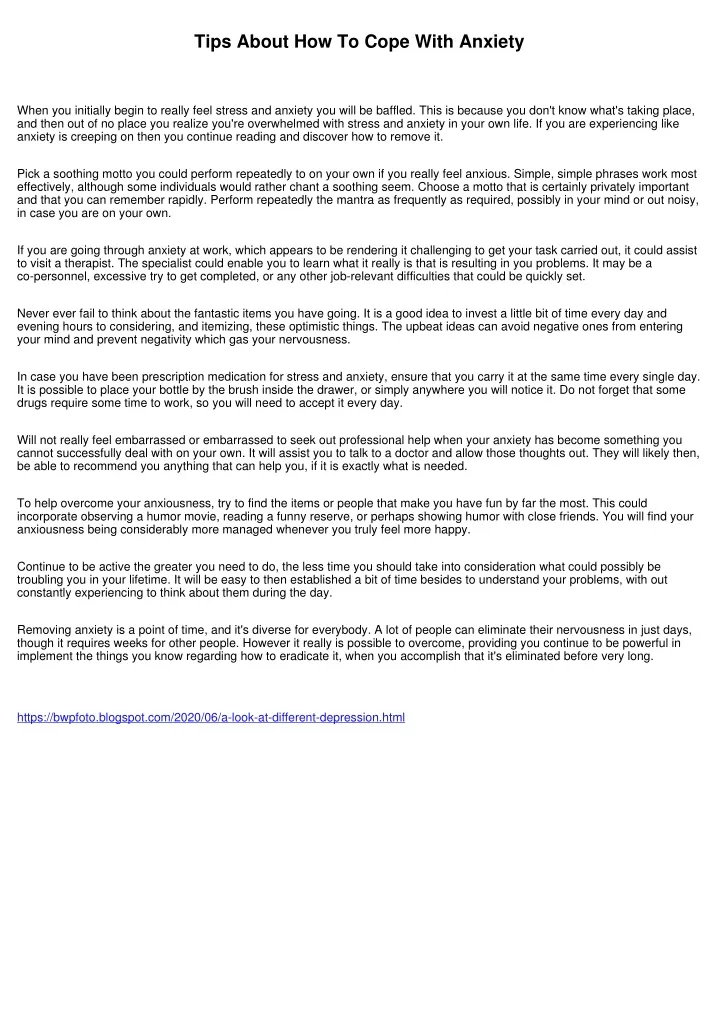 Tips About How To Cope With Anxiety

When you initially begin to really feel stress and anxiety you will be baffled. This is because you don't know what's taking place, and then out of no place you realize you're overwhelmed with stress and anxiety in your own life. If you are experiencing like anxiety is creeping on then you continue reading and discover how to remove it.

Pick a soothing motto you could perform repeatedly to on your own if you really feel anxious. Simple, simple phrases work most effectively, although some individuals would rather chant a soothing seem. Choose a motto that is certainly privately important and that you can remember rapidly. Perform repeatedly the mantra as frequently as required, possibly in your mind or out noisy, in case you are on your own.

If you are going through anxiety at work, which appears to be rendering it challenging to get your task carried out, it could assist to visit a therapist. The specialist could enable you to learn what it really is that is resulting in you problems. It may be a co-personnel, excessive try to get completed, or any other job-relevant difficulties that could be quickly set.

Never ever fail to think about the fantastic items you have going. It is a good idea to invest a little bit of time every day and evening hours to considering, and itemizing, these optimistic things. The upbeat ideas can avoid negative ones from entering your mind and prevent negativity which gas your nervousness.

In case you have been prescription medication for stress and anxiety, ensure that you carry it at the same time every single day. It is possible to place your bottle by the brush inside the drawer, or simply anywhere you will notice it. Do not forget that some drugs require some time to work, so you will need to accept it every day.

Will not really feel embarrassed or embarrassed to seek out professional help when your anxiety has become something you cannot successfully deal with on your own. It will assist you to talk to a doctor and allow those thoughts out. They will likely then, be able to recommend you anything that can help you, if it is exactly what is needed.

To help overcome your anxiousness, try to find the items or people that make you have fun by far the most. This could incorporate observing a humor movie, reading a funny reserve, or perhaps showing humor with close friends. You will find your anxiousness being considerably more managed whenever you truly feel more happy.

Continue to be active the greater you need to do, the less time you should take into consideration what could possibly be troubling you in your lifetime. It will be easy to then established a bit of time besides to understand your problems, with out constantly experiencing to think about them during the day.

Removing anxiety is a point of time, and it's diverse for everybody. A lot of people can eliminate their nervousness in just days, though it requires weeks for other people. However it really is possible to overcome, providing you continue to be powerful in implement the things you know regarding how to eradicate it, when you accomplish that it's eliminated before very long.

https://bwpfoto.blogspot.com/2020/06/a-look-at-different-depression.html